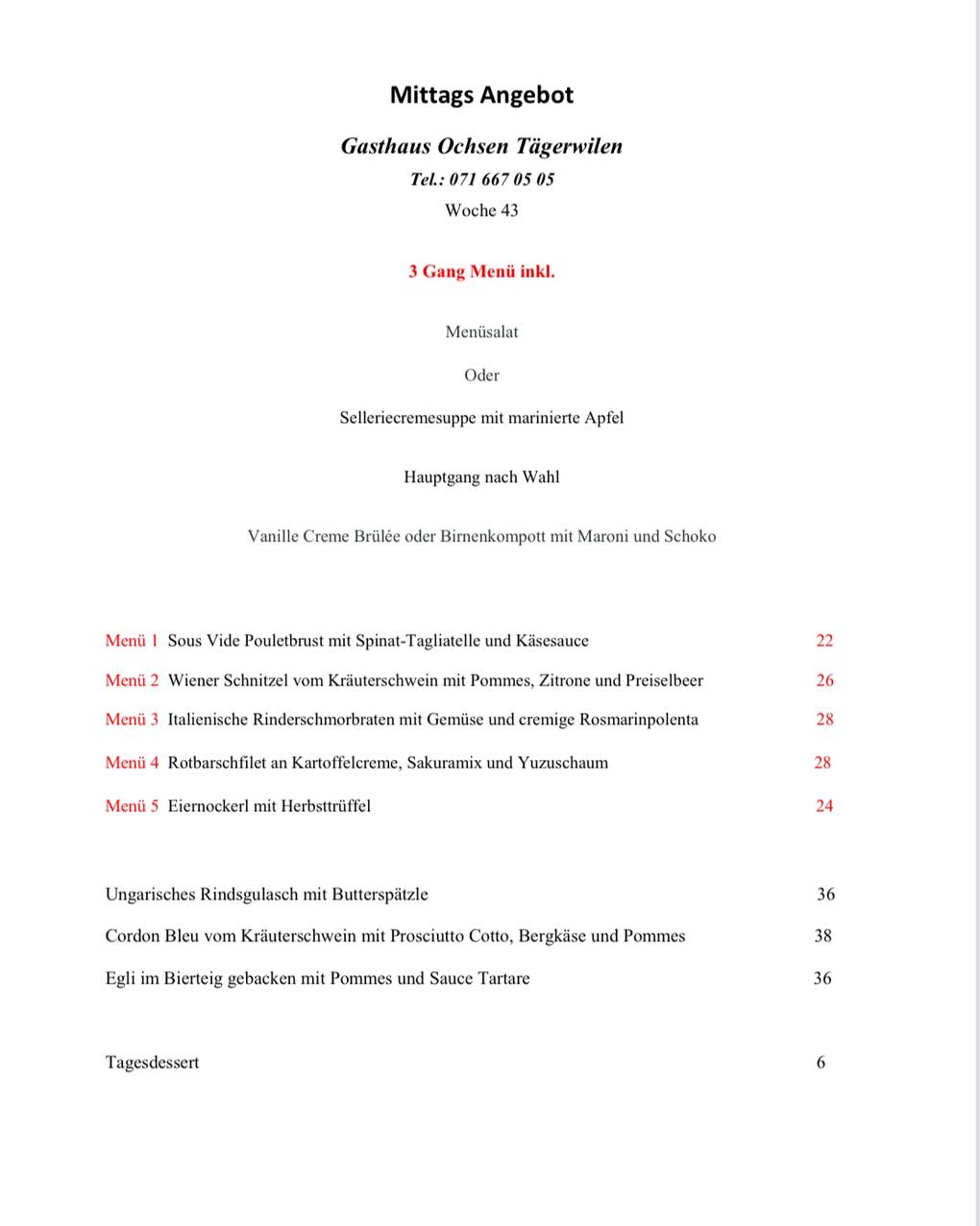 Mittags Angebot

Gasthaus Ochsen Tägerwilen

Tel.: 071 667 05 05

Woche 43

3 Gang Menü inkl.

Menüsalat

Oder

Selleriecremesuppe mit marinierte Apfel

Hauptgang nach Wahl

Vanille Creme Brülée oder Birnenkompott mit Maroni und Schoko

Menü 1 Sous Vide Pouletbrust mit Spinat-Tagliatelle und Käsesauce 22

Menü 2 Wiener Schnitzel vom Kräuterschwein mit Pommes, Zitrone und Preiselbeer 26

Menü 3 Italienische Rinderschmorbraten mit Gemüse und cremige Rosmarinpolenta 28

Menü 4 Rotbarschfilet an Kartoffelcreme, Sakuramix und Yuzuschaum 28

Menü 5 Eiernockerl mit Herbsttrüffel 24

Ungarisches Rindsgulasch mit Butterspätzle 36

Cordon Bleu vom Kräuterschwein mit Prosciutto Cotto, Bergkäse und Pommes 38

Egli im Bierteig gebacken mit Pommes und Sauce Tartare 36

Tagesdessert 6